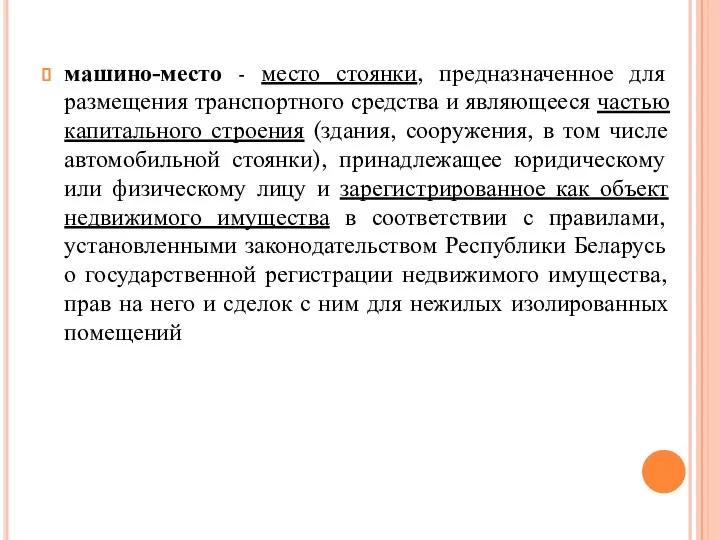 машино-место - место стоянки, предназначенное для размещения транспортного средства и являющееся частью капитального строения (здания, сооружения, в том числе автомобильной стоянки), принадлежащее юридическому или физическому лицу и зарегистрированное как объект недвижимого имущества в соответствии с правилами, установленными законодательством Республики Беларусь о государственной регистрации недвижимого имущества, прав на него и сделок с ним для нежилых изолированных помещений